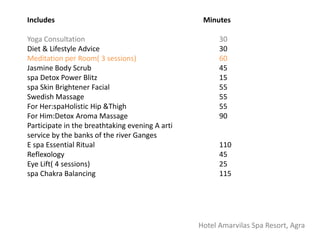 | Includes | Minutes |
|---|---|
| Yoga Consultation | 30 |
| Diet & Lifestyle Advice | 30 |
| Meditation per Room( 3 sessions) | 60 |
| Jasmine Body Scrub | 45 |
| spa Detox Power Blitz | 15 |
| spa Skin Brightener Facial | 55 |
| Swedish Massage | 55 |
| For Her:spaHolistic Hip &Thigh | 55 |
| For Him:Detox Aroma Massage | 90 |
| Participate in the breathtaking evening A arti service by the banks of the river Ganges | |
| E spa Essential Ritual | 110 |
| Reflexology | 45 |
| Eye Lift( 4 sessions) | 25 |
| spa Chakra Balancing | 115 |

Hotel Amarvilas Spa Resort, Agra